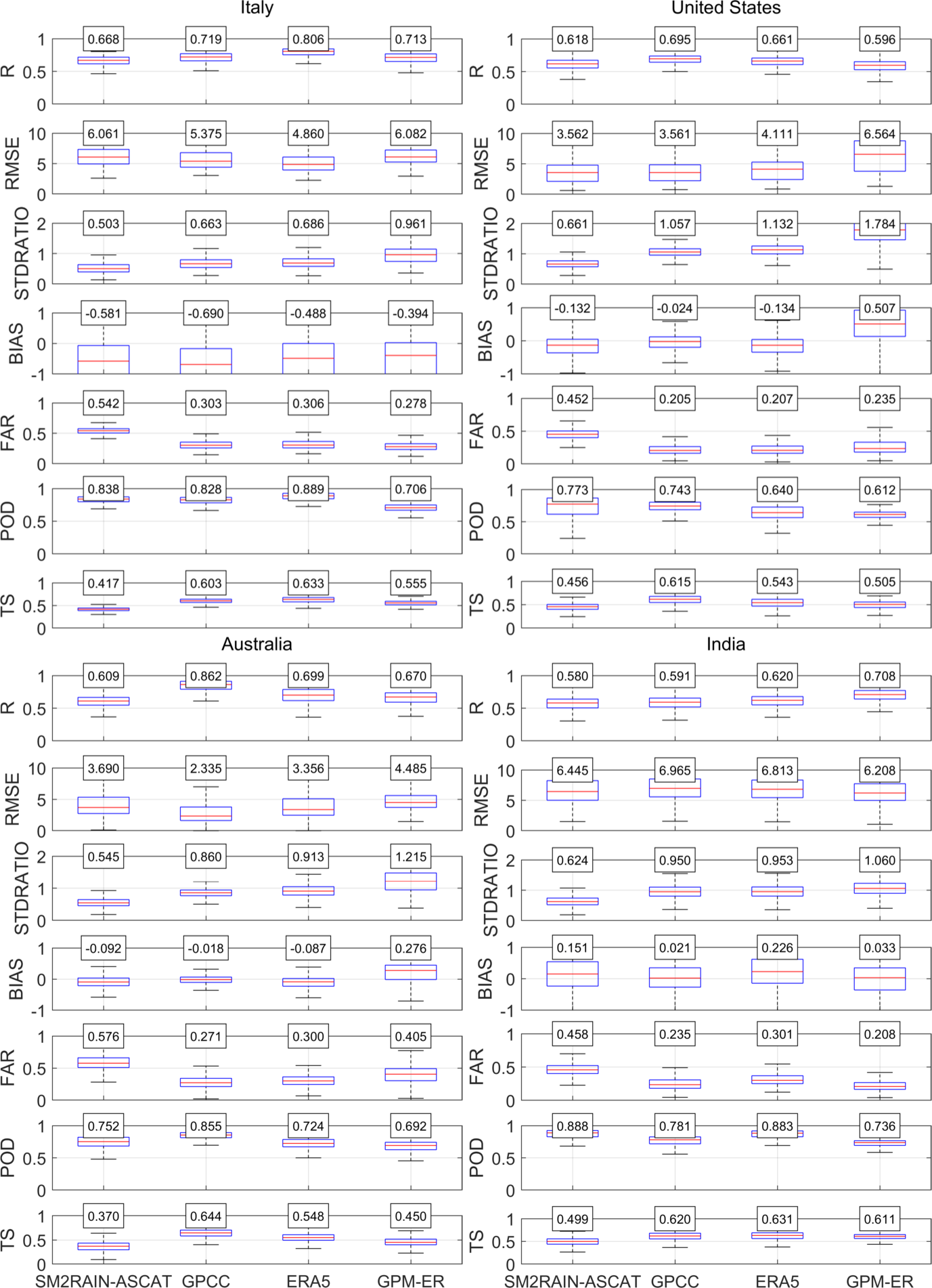 Italy

R
1
0.5
0
0.668 0.719 0.806 0.713

RMSE
10
5
0
6.061 5.375 4.860 6.082

STDRATIO
2
1
0
0.503 0.663 0.686 0.961

BIAS
1
0
-1
-0.581 -0.690 -0.488 -0.394

FAR
1
0.5
0
0.542 0.303 0.306 0.278

POD
1
0.5
0
0.838 0.828 0.889 0.706

TS
1
0.5
0
0.417 0.603 0.633 0.555

United States

R
1
0.5
0
0.618 0.695 0.661 0.596

RMSE
10
5
0
3.562 3.561 4.111 6.564

STDRATIO
2
1
0
0.661 1.057 1.132 1.784

BIAS
1
0
-1
-0.132 -0.024 -0.134 0.507

FAR
1
0.5
0
0.452 0.205 0.207 0.235

POD
1
0.5
0
0.773 0.743 0.640 0.612

TS
1
0.5
0
0.456 0.615 0.543 0.505

Australia

R
1
0.5
0
0.609 0.862 0.699 0.670

RMSE
10
5
0
3.690 2.335 3.356 4.485

STDRATIO
2
1
0
0.545 0.860 0.913 1.215

BIAS
1
0
-1
-0.092 -0.018 -0.087 0.276

FAR
1
0.5
0
0.576 0.271 0.300 0.405

POD
1
0.5
0
0.752 0.855 0.724 0.692

TS
1
0.5
0
0.370 0.644 0.548 0.450

SM2RAIN-ASCAT GPCC ERA5 GPM-ER

India

R
1
0.5
0
0.580 0.591 0.620 0.708

RMSE
10
5
0
6.445 6.965 6.813 6.208

STDRATIO
2
1
0
0.624 0.950 0.953 1.060

BIAS
1
0
-1
0.151 0.021 0.226 0.033

FAR
1
0.5
0
0.458 0.235 0.301 0.208

POD
1
0.5
0
0.888 0.781 0.883 0.736

TS
1
0.5
0
0.499 0.620 0.631 0.611

SM2RAIN-ASCAT GPCC ERA5 GPM-ER